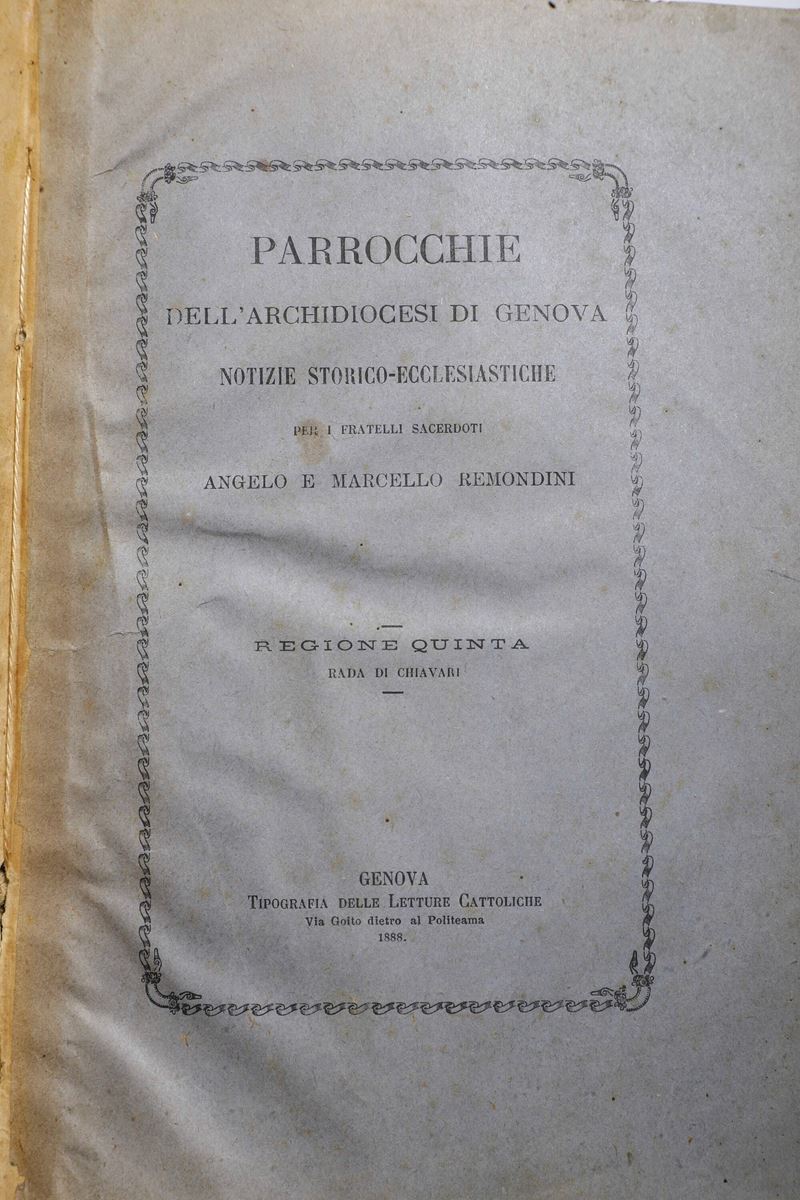 PARROCCHIE
DELL'ARCHIDIOCESI DI GENOVA
NOTIZIE STORICO-ECCLESIASTICHE
PER I FRATELLI SACERDOTI
ANGELO E MARCELLO REMONDINI

REGIONE QUINTA
RADA DI CHIAVARI

GENOVA
TIPOGRAFIA DELLE LETTURE CATTOLICHE
Via Goito dietro al Politeama
1888.